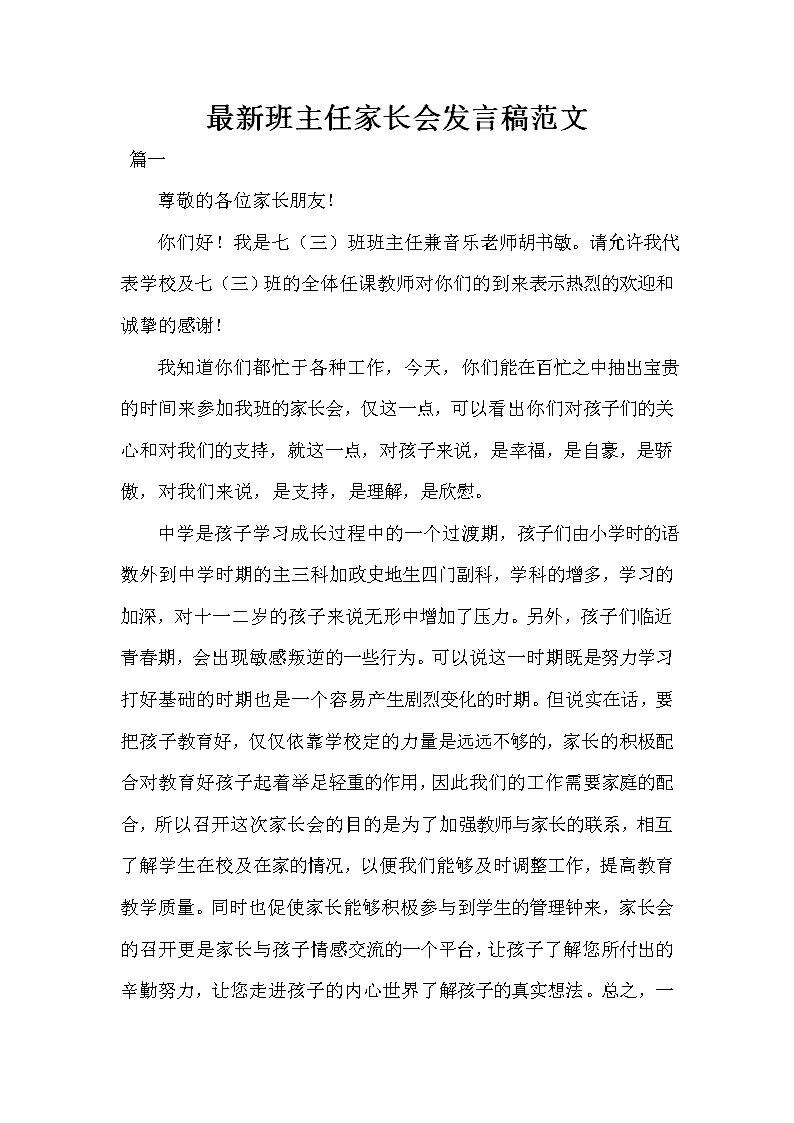 最新班主任家长会发言稿范文

篇一

尊敬的各位家长朋友！

你们好！我是七（三）班班主任兼音乐老师胡书敏。请允许我代表学校及七（三）班的全体任课教师对你们的到来表示热烈的欢迎和诚挚的感谢！

我知道你们都忙于各种工作，今天，你们能在百忙之中抽出宝贵的时间来参加我班的家长会，仅这一点，可以看出你们对孩子们的关心和对我们的支持，就这一点，对孩子来说，是幸福，是自豪，是骄傲，对我们来说，是支持，是理解，是欣慰。

中学是孩子学习成长过程中的一个过渡期，孩子们由小学时的语数外到中学时期的主三科加政史地生四门副科，学科的增多，学习的加深，对十一二岁的孩子来说无形中增加了压力。另外，孩子们临近青春期，会出现敏感叛逆的一些行为。可以说这一时期既是努力学习打好基础的时期也是一个容易产生剧烈变化的时期。但说实在话，要把孩子教育好，仅仅依靠学校定的力量是远远不够的，家长的积极配合对教育好孩子起着举足轻重的作用，因此我们的工作需要家庭的配合，所以召开这次家长会的目的是为了加强教师与家长的联系，相互了解学生在校及在家的情况，以便我们能够及时调整工作，提高教育教学质量。同时也促使家长能够积极参与到学生的管理钟来，家长会的召开更是家长与孩子情感交流的一个平台，让孩子了解您所付出的辛勤努力，让您走进孩子的内心世界了解孩子的真实想法。总之，一